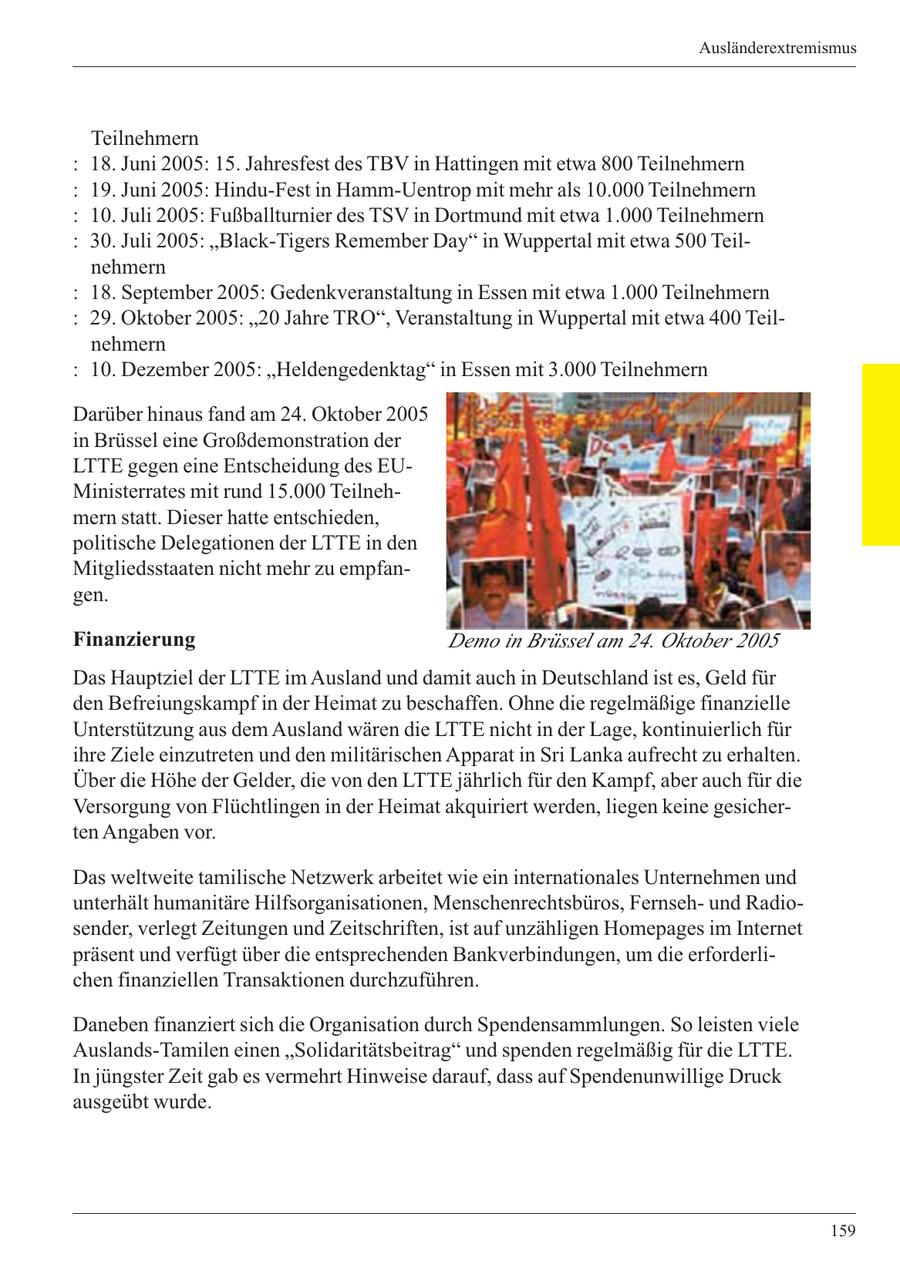 Ausländerextremismus

Teilnehmern
: 18. Juni 2005: 15. Jahresfest des TBV in Hattingen mit etwa 800 Teilnehmern
: 19. Juni 2005: Hindu-Fest in Hamm-Uentrop mit mehr als 10.000 Teilnehmern
: 10. Juli 2005: Fußballturnier des TSV in Dortmund mit etwa 1.000 Teilnehmern
: 30. Juli 2005: „Black-Tigers Remember Day“ in Wuppertal mit etwa 500 Teilnehmern
: 18. September 2005: Gedenkveranstaltung in Essen mit etwa 1.000 Teilnehmern
: 29. Oktober 2005: „20 Jahre TRO“, Veranstaltung in Wuppertal mit etwa 400 Teilnehmern
: 10. Dezember 2005: „Heldengedenktag“ in Essen mit 3.000 Teilnehmern

Darüber hinaus fand am 24. Oktober 2005 in Brüssel eine Großdemonstration der LTTE gegen eine Entscheidung des EU-Ministerrates mit rund 15.000 Teilnehmern statt. Dieser hatte entschieden, politische Delegationen der LTTE in den Mitgliedsstaaten nicht mehr zu empfangen.

Demo in Brüssel am 24. Oktober 2005

Finanzierung

Das Hauptziel der LTTE im Ausland und damit auch in Deutschland ist es, Geld für den Befreiungskampf in der Heimat zu beschaffen. Ohne die regelmäßige finanzielle Unterstützung aus dem Ausland wären die LTTE nicht in der Lage, kontinuierlich für ihre Ziele einzutreten und den militärischen Apparat in Sri Lanka aufrecht zu erhalten. Über die Höhe der Gelder, die von den LTTE jährlich für den Kampf, aber auch für die Versorgung von Flüchtlingen in der Heimat akquiriert werden, liegen keine gesicherten Angaben vor.

Das weltweite tamilische Netzwerk arbeitet wie ein internationales Unternehmen und unterhält humanitäre Hilfsorganisationen, Menschenrechtsbüros, Fernseh- und Radiosender, verlegt Zeitungen und Zeitschriften, ist auf unzähligen Homepages im Internet präsent und verfügt über die entsprechenden Bankverbindungen, um die erforderlichen finanziellen Transaktionen durchzuführen.

Daneben finanziert sich die Organisation durch Spendensammlungen. So leisten viele Auslands-Tamilen einen „Solidaritätsbeitrag“ und spenden regelmäßig für die LTTE. In jüngster Zeit gab es vermehrt Hinweise darauf, dass auf Spendenunwillige Druck ausgeübt wurde.

159